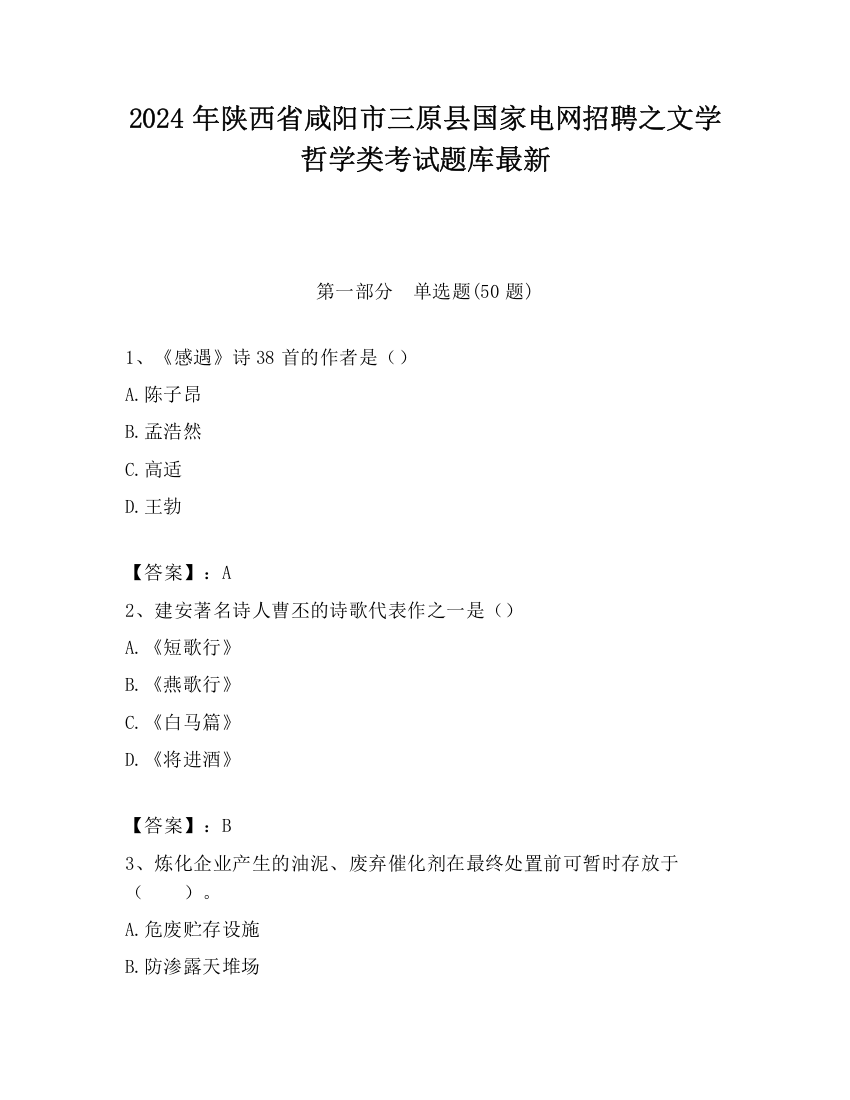 2024 年陕西省咸阳市三原县国家电网招聘之文学哲学类考试题库最新

第一部分　单选题(50 题)

1、《感遇》诗 38 首的作者是（）

A.陈子昂

B.孟浩然

C.高适

D.王勃

【答案】：A

2、建安著名诗人曹丕的诗歌代表作之一是（）

A.《短歌行》

B.《燕歌行》

C.《白马篇》

D.《将进酒》

【答案】：B

3、炼化企业产生的油泥、废弃催化剂在最终处置前可暂时存放于（　　）。

A.危废贮存设施

B.防渗露天堆场